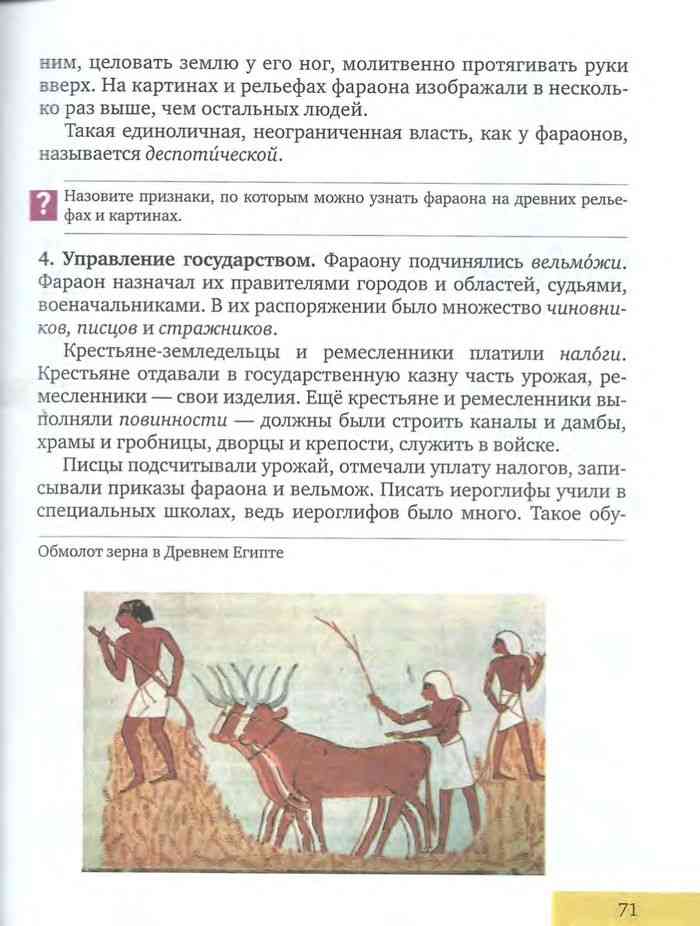 ним, целовать землю у его ног, молитвенно протягивать руки вверх. На картинах и рельефах фараона изображали в несколько раз выше, чем остальных людей.

Такая единоличная, неограниченная власть, как у фараонов, называется деспоти́ческой.

? Назовите признаки, по которым можно узнать фараона на древних рельефах и картинах.

4. Управление государством. Фараону подчинялись вельмо́жи. Фараон назначал их правителями городов и областей, судьями, военачальниками. В их распоряжении было множество чиновников, писцов и стражников.

Крестьяне-земледельцы и ремесленники платили нало́ги. Крестьяне отдавали в государственную казну часть урожая, ремесленники — свои изделия. Ещё крестьяне и ремесленники выполняли повинности — должны были строить каналы и дамбы, храмы и гробницы, дворцы и крепости, служить в войске.

Писцы подсчитывали урожай, отмечали уплату налогов, записывали приказы фараона и вельмож. Писать иероглифы учили в специальных школах, ведь иероглифов было много. Такое обу-

Обмолот зерна в Древнем Египте

71